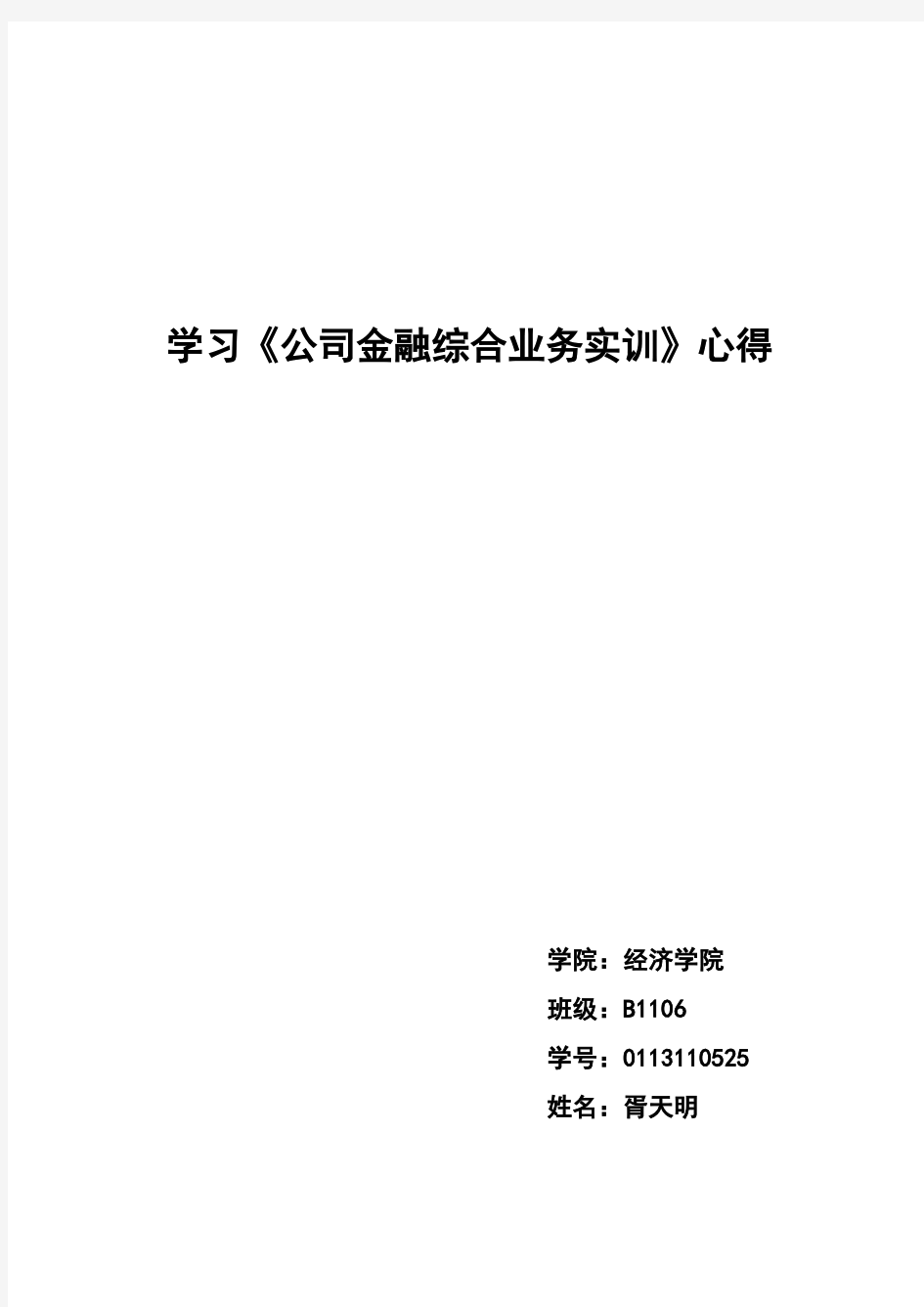 学习《公司金融综合业务实训》心得

学院：经济学院

班级：B1106

学号：0113110525

姓名：胥天明